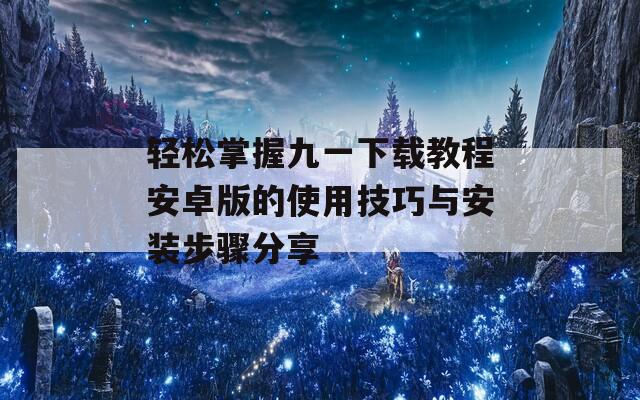 轻松掌握九一下载教程安卓版的使用技巧与安装步骤分享